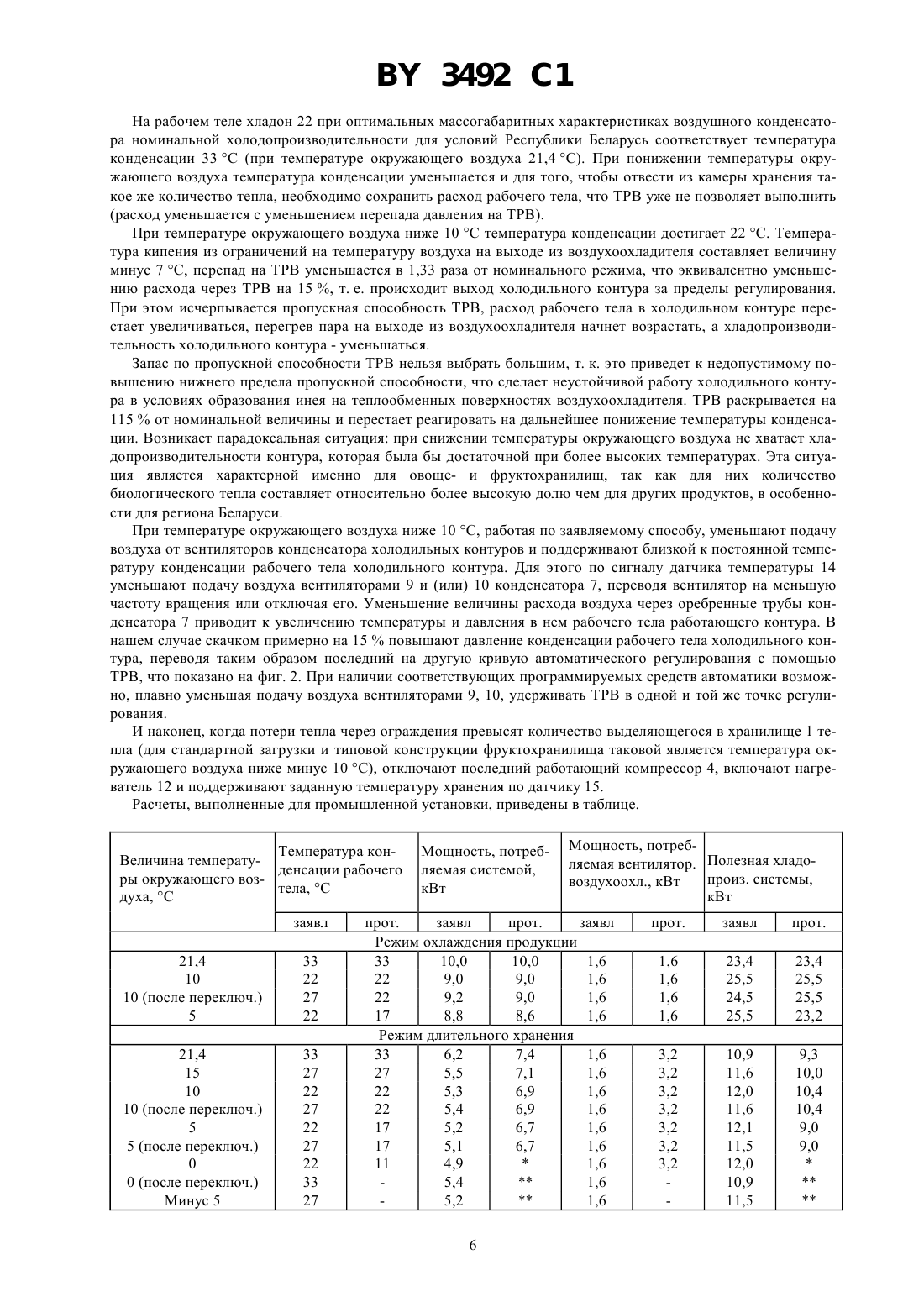 BY 3492 C1

На рабочем теле хладон 22 при оптимальных массогабаритных характеристиках воздушного конденсатора номинальной холодопроизводительности для условий Республики Беларусь соответствует температура конденсации 33 °С (при температуре окружающего воздуха 21,4 °С). При понижении температуры окружающего воздуха температура конденсации уменьшается и для того, чтобы отвести из камеры хранения такое же количество тепла, необходимо сохранить расход рабочего тела, что ТРВ уже не позволяет выполнить (расход уменьшается с уменьшением перепада давления на ТРВ).

При температуре окружающего воздуха ниже 10 °С температура конденсации достигает 22 °С. Температура кипения из ограничений на температуру воздуха на выходе из воздухоохладителя составляет величину минус 7 °С, перепад на ТРВ уменьшается в 1,33 раза от номинального режима, что эквивалентно уменьшению расхода через ТРВ на 15 %, т. е. происходит выход холодильного контура за пределы регулирования. При этом исчерпывается пропускная способность ТРВ, расход рабочего тела в холодильном контуре перестает увеличиваться, перегрев пара на выходе из воздухоохладителя начнет возрастать, а хладопроизводительность холодильного контура - уменьшаться.

Запас по пропускной способности ТРВ нельзя выбрать большим, т. к. это приведет к недопустимому повышению нижнего предела пропускной способности, что сделает неустойчивой работу холодильного контура в условиях образования инея на теплообменных поверхностях воздухоохладителя. ТРВ раскрывается на 115 % от номинальной величины и перестает реагировать на дальнейшее понижение температуры конденсации. Возникает парадоксальная ситуация: при снижении температуры окружающего воздуха не хватает хладопроизводительности контура, которая была бы достаточной при более высоких температурах. Эта ситуация является характерной именно для овоще- и фруктохранилищ, так как для них количество биологического тепла составляет относительно более высокую долю чем для других продуктов, в особенности для региона Беларуси.

При температуре окружающего воздуха ниже 10 °С, работая по заявляемому способу, уменьшают подачу воздуха от вентиляторов конденсатора холодильных контуров и поддерживают близкой к постоянной температуру конденсации рабочего тела холодильного контура. Для этого по сигналу датчика температуры 14 уменьшают подачу воздуха вентиляторами 9 и (или) 10 конденсатора 7, переводя вентилятор на меньшую частоту вращения или отключая его. Уменьшение величины расхода воздуха через оребренные трубы конденсатора 7 приводит к увеличению температуры и давления в нем рабочего тела работающего контура. В нашем случае скачком примерно на 15 % повышают давление конденсации рабочего тела холодильного контура, переводя таким образом последний на другую кривую автоматического регулирования с помощью ТРВ, что показано на фиг. 2. При наличии соответствующих программируемых средств автоматики возможно, плавно уменьшая подачу воздуха вентиляторами 9, 10, удерживать ТРВ в одной и той же точке регулирования.

И наконец, когда потери тепла через ограждения превысят количество выделяющегося в хранилище 1 тепла (для стандартной загрузки и типовой конструкции фруктохранилища таковой является температура окружающего воздуха ниже минус 10 °С), отключают последний работающий компрессор 4, включают нагреватель 12 и поддерживают заданную температуру хранения по датчику 15.

Расчеты, выполненные для промышленной установки, приведены в таблице.

| Величина температуры окружающего воздуха, °С | Температура конденсации рабочего тела, °С | | Мощность, потребляемая системой, кВт | | Мощность, потребляемая вентилятор. воздухоохл., кВт | | Полезная хладопроиз. системы, кВт | |
|---|---|---|---|---|---|---|---|---|
| | заявл | прот. | заявл | прот. | заявл | прот. | заявл | прот. |
| Режим охлаждения продукции | | | | | | | | |
| 21,4 | 33 | 33 | 10,0 | 10,0 | 1,6 | 1,6 | 23,4 | 23,4 |
| 10 | 22 | 22 | 9,0 | 9,0 | 1,6 | 1,6 | 25,5 | 25,5 |
| 10 (после переключ.) | 27 | 22 | 9,2 | 9,0 | 1,6 | 1,6 | 24,5 | 25,5 |
| 5 | 22 | 17 | 8,8 | 8,6 | 1,6 | 1,6 | 25,5 | 23,2 |
| Режим длительного хранения | | | | | | | | |
| 21,4 | 33 | 33 | 6,2 | 7,4 | 1,6 | 3,2 | 10,9 | 9,3 |
| 15 | 27 | 27 | 5,5 | 7,1 | 1,6 | 3,2 | 11,6 | 10,0 |
| 10 | 22 | 22 | 5,3 | 6,9 | 1,6 | 3,2 | 12,0 | 10,4 |
| 10 (после переключ.) | 27 | 22 | 5,4 | 6,9 | 1,6 | 3,2 | 11,6 | 10,4 |
| 5 | 22 | 17 | 5,2 | 6,7 | 1,6 | 3,2 | 12,1 | 9,0 |
| 5 (после переключ.) | 27 | 17 | 5,1 | 6,7 | 1,6 | 3,2 | 11,5 | 9,0 |
| 0 | 22 | 11 | 4,9 | * | 1,6 | 3,2 | 12,0 | * |
| 0 (после переключ.) | 33 | - | 5,4 | ** | 1,6 | - | 10,9 | ** |
| Минус 5 | 27 | - | 5,2 | ** | 1,6 | - | 11,5 | ** |

6